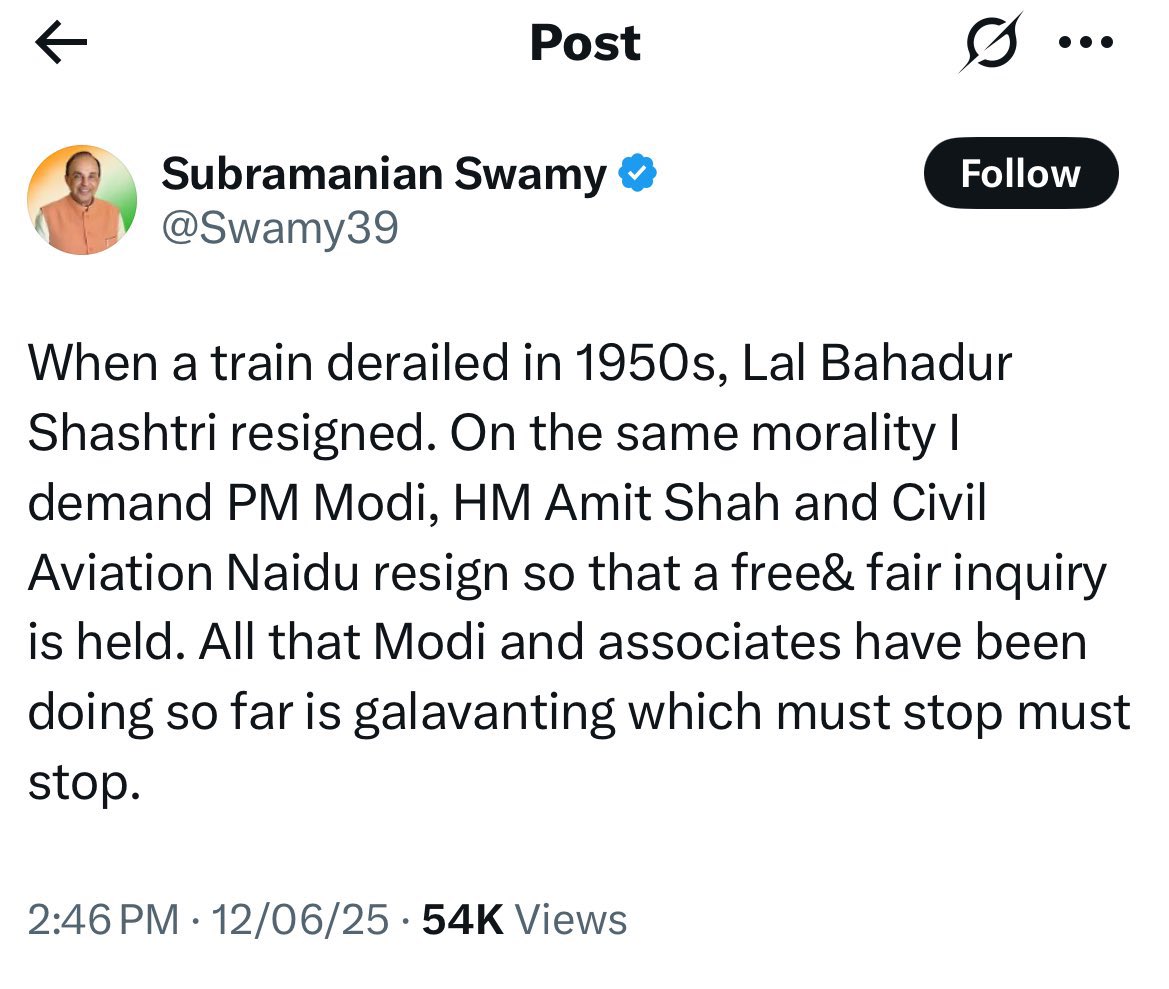 Post

Subramanian Swamy
@Swamy39

Follow

When a train derailed in 1950s, Lal Bahadur Shashtri resigned. On the same morality I demand PM Modi, HM Amit Shah and Civil Aviation Naidu resign so that a free& fair inquiry is held. All that Modi and associates have been doing so far is galavanting which must stop must stop.

2:46 PM · 12/06/25 · 54K Views